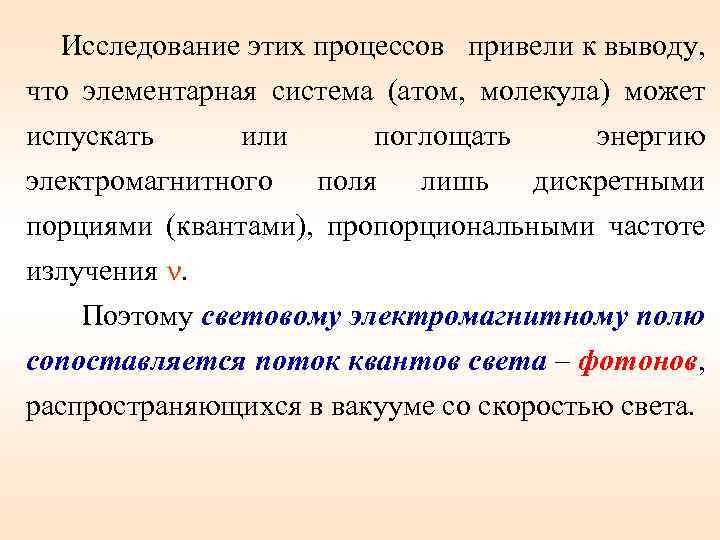 Исследование этих процессов привели к выводу, что элементарная система (атом, молекула) может испускать или поглощать энергию электромагнитного поля лишь дискретными порциями (квантами), пропорциональными частоте излучения $\nu$.

Поэтому световому электромагнитному полю сопоставляется поток квантов света – фотонов, распространяющихся в вакууме со скоростью света.